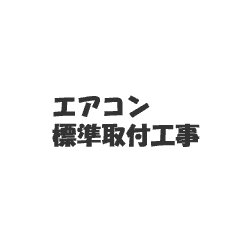 エアコン
標準取付工事